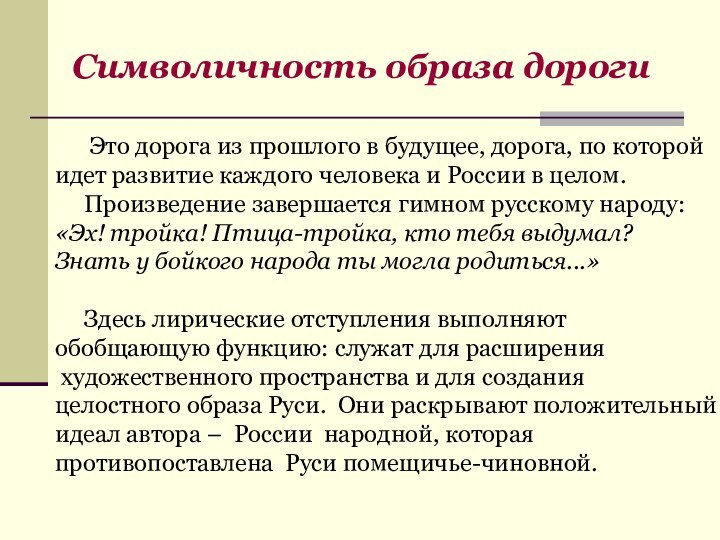 Символичность образа дороги

Это дорога из прошлого в будущее, дорога, по которой идет развитие каждого человека и России в целом.

Произведение завершается гимном русскому народу: «Эх! тройка! Птица-тройка, кто тебя выдумал? Знать у бойкого народа ты могла родиться…»

Здесь лирические отступления выполняют обобщающую функцию: служат для расширения художественного пространства и для создания целостного образа Руси. Они раскрывают положительный идеал автора – России народной, которая противопоставлена Руси помещичье-чиновной.